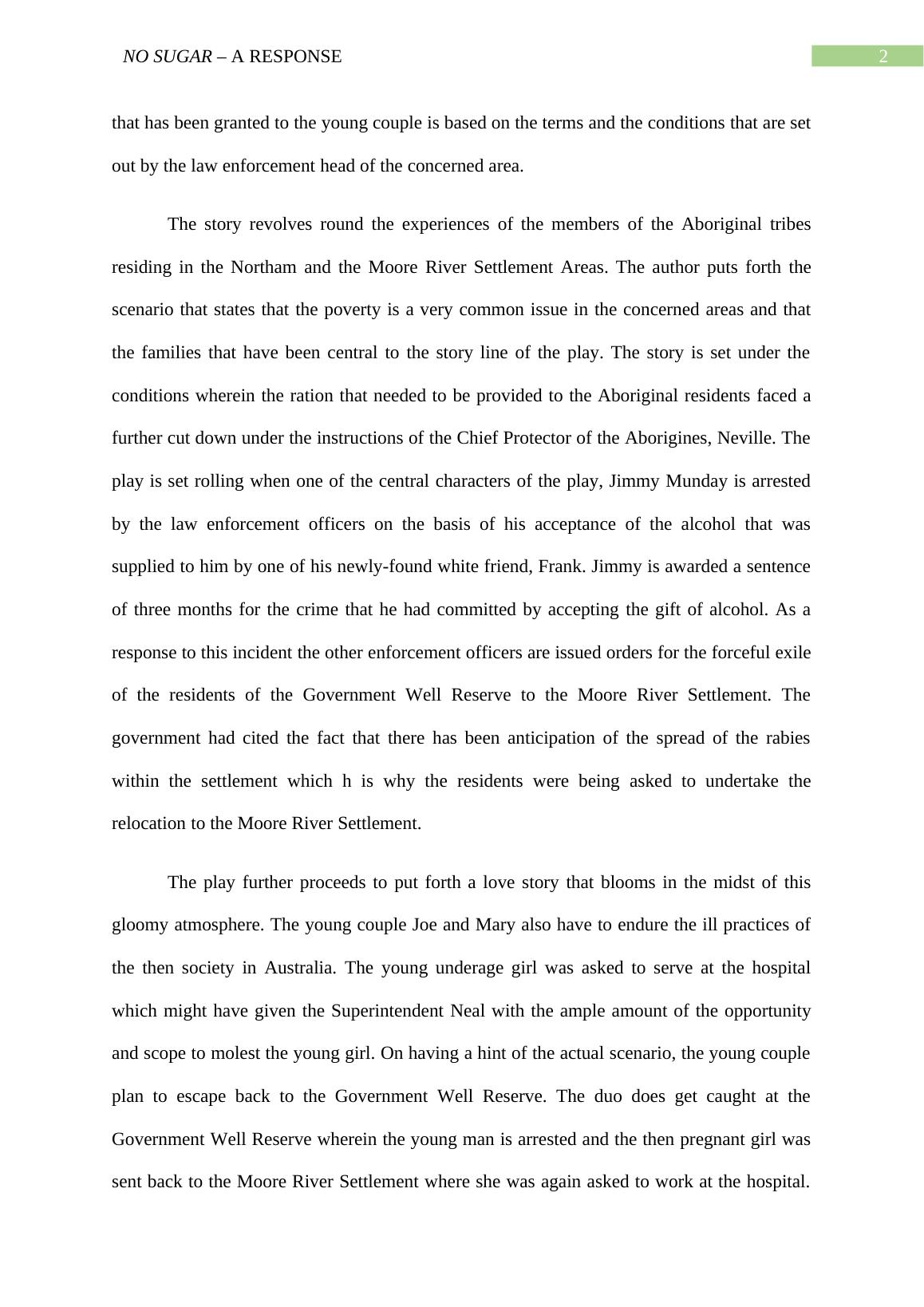 NO SUGAR – A RESPONSE

2

that has been granted to the young couple is based on the terms and the conditions that are set out by the law enforcement head of the concerned area.

The story revolves round the experiences of the members of the Aboriginal tribes residing in the Northam and the Moore River Settlement Areas. The author puts forth the scenario that states that the poverty is a very common issue in the concerned areas and that the families that have been central to the story line of the play. The story is set under the conditions wherein the ration that needed to be provided to the Aboriginal residents faced a further cut down under the instructions of the Chief Protector of the Aborigines, Neville. The play is set rolling when one of the central characters of the play, Jimmy Munday is arrested by the law enforcement officers on the basis of his acceptance of the alcohol that was supplied to him by one of his newly-found white friend, Frank. Jimmy is awarded a sentence of three months for the crime that he had committed by accepting the gift of alcohol. As a response to this incident the other enforcement officers are issued orders for the forceful exile of the residents of the Government Well Reserve to the Moore River Settlement. The government had cited the fact that there has been anticipation of the spread of the rabies within the settlement which h is why the residents were being asked to undertake the relocation to the Moore River Settlement.

The play further proceeds to put forth a love story that blooms in the midst of this gloomy atmosphere. The young couple Joe and Mary also have to endure the ill practices of the then society in Australia. The young underage girl was asked to serve at the hospital which might have given the Superintendent Neal with the ample amount of the opportunity and scope to molest the young girl. On having a hint of the actual scenario, the young couple plan to escape back to the Government Well Reserve. The duo does get caught at the Government Well Reserve wherein the young man is arrested and the then pregnant girl was sent back to the Moore River Settlement where she was again asked to work at the hospital.